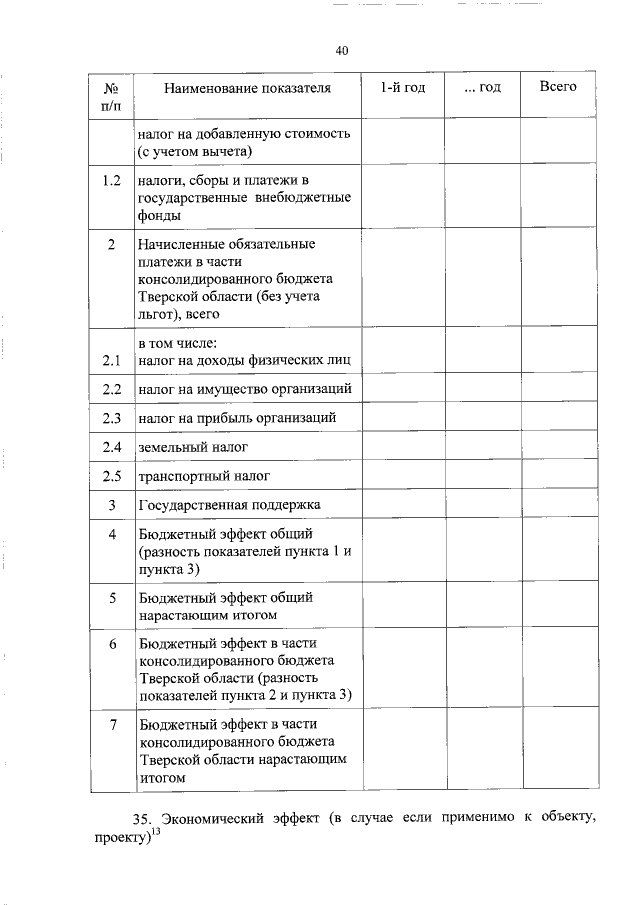 40

| № п/п | Наименование показателя | 1-й год | ... год | Всего |
|---|---|---|---|---|
| | налог на добавленную стоимость (с учетом вычета) | | | |
| 1.2 | налоги, сборы и платежи в государственные внебюджетные фонды | | | |
| 2 | Начисленные обязательные платежи в части консолидированного бюджета Тверской области (без учета льгот), всего | | | |
| 2.1 | в том числе: налог на доходы физических лиц | | | |
| 2.2 | налог на имущество организаций | | | |
| 2.3 | налог на прибыль организаций | | | |
| 2.4 | земельный налог | | | |
| 2.5 | транспортный налог | | | |
| 3 | Государственная поддержка | | | |
| 4 | Бюджетный эффект общий (разность показателей пункта 1 и пункта 3) | | | |
| 5 | Бюджетный эффект общий нарастающим итогом | | | |
| 6 | Бюджетный эффект в части консолидированного бюджета Тверской области (разность показателей пункта 2 и пункта 3) | | | |
| 7 | Бюджетный эффект в части консолидированного бюджета Тверской области нарастающим итогом | | | |

35. Экономический эффект (в случае если применимо к объекту, проекту)$^{13}$